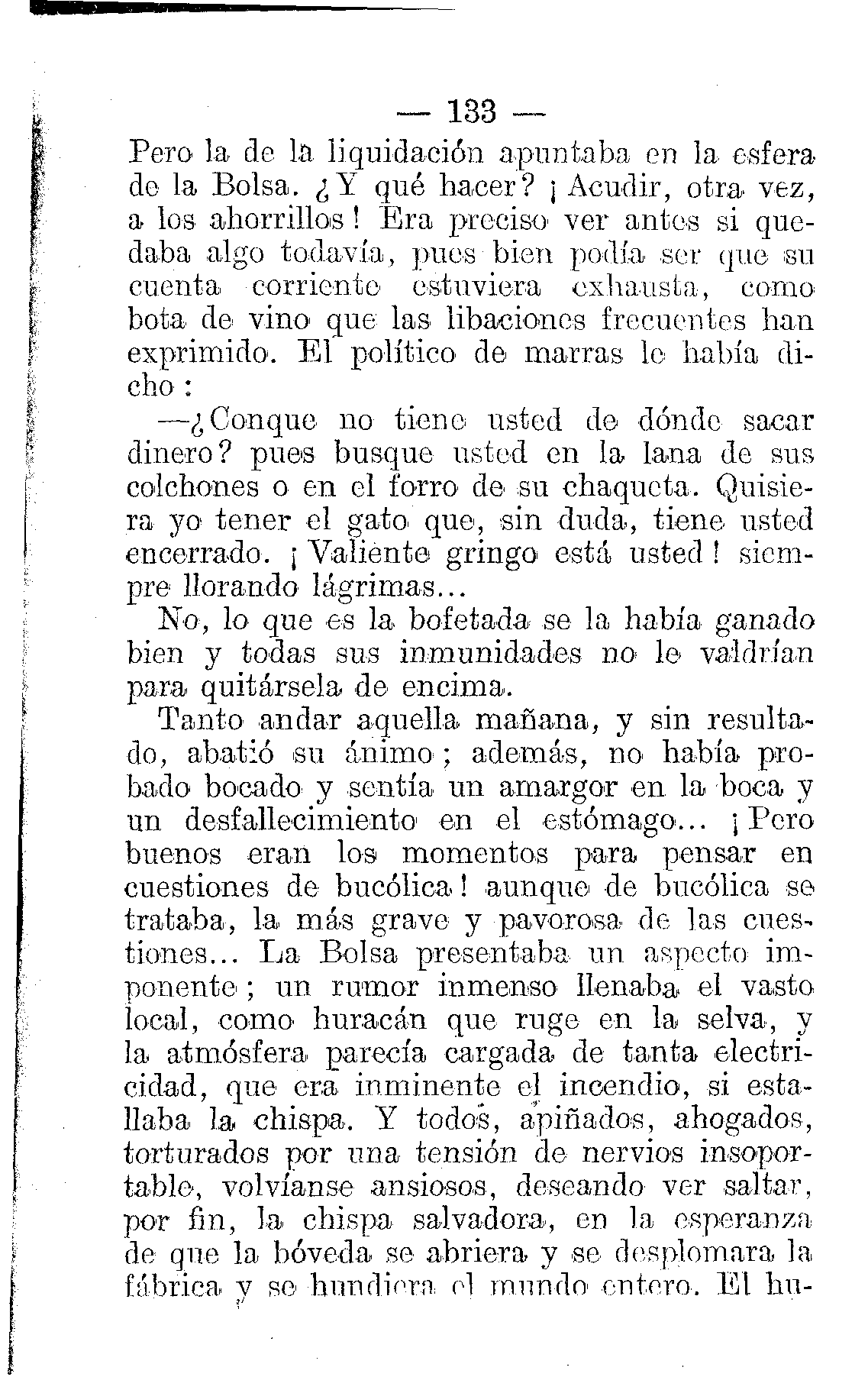 — 133 —

Pero la de la liquidación apuntaba en la esfera de la Bolsa. ¿Y qué hacer? ¡Acudir, otra vez, a los ahorrillos! Era preciso ver antes si quedaba algo todavía, pues bien podía ser que su cuenta corriente estuviera exhausta, como bota de vino que las libaciones frecuentes han exprimido. El político de marras le había dicho:

—¿Conque no tiene usted de dónde sacar dinero? pues busque usted en la lana de sus colchones o en el forro de su chaqueta. Quisiera yo tener el gato que, sin duda, tiene usted encerrado. ¡Valiente gringo está usted! siempre llorando lágrimas...

No, lo que es la bofetada se la había ganado bien y todas sus inmunidades no le valdrían para quitársela de encima.

Tanto andar aquella mañana, y sin resultado, abatió su ánimo; además, no había probado bocado y sentía un amargor en la boca y un desfallecimiento en el estómago... ¡Pero buenos eran los momentos para pensar en cuestiones de bucólica! aunque de bucólica se trataba, la más grave y pavorosa de las cuestiones... La Bolsa presentaba un aspecto imponente; un rumor inmenso llenaba el vasto local, como huracán que ruge en la selva, y la atmósfera parecía cargada de tanta electricidad, que era inminente el incendio, si estallaba la chispa. Y todos, apiñados, ahogados, torturados por una tensión de nervios insoportable, volvíanse ansiosos, deseando ver saltar, por fin, la chispa salvadora, en la esperanza de que la bóveda se abriera y se desplomara la fábrica y se hundiera el mundo entero. El hu-